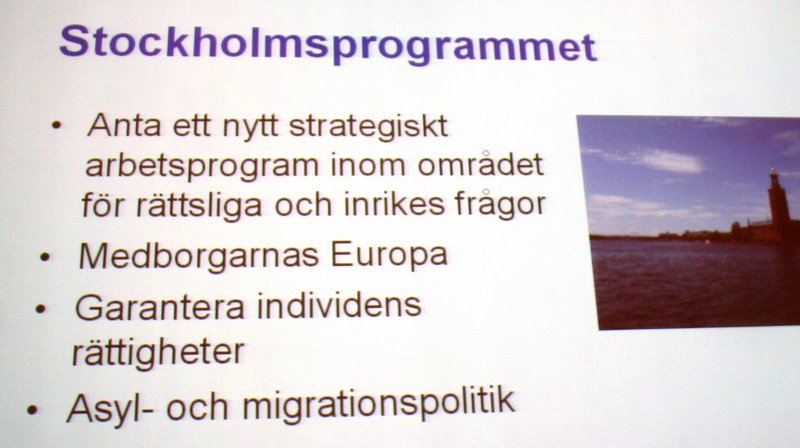 Stockholmsprogrammet

• Anta ett nytt strategiskt arbetsprogram inom området för rättsliga och inrikes frågor
• Medborgarnas Europa
• Garantera individens rättigheter
• Asyl- och migrationspolitik